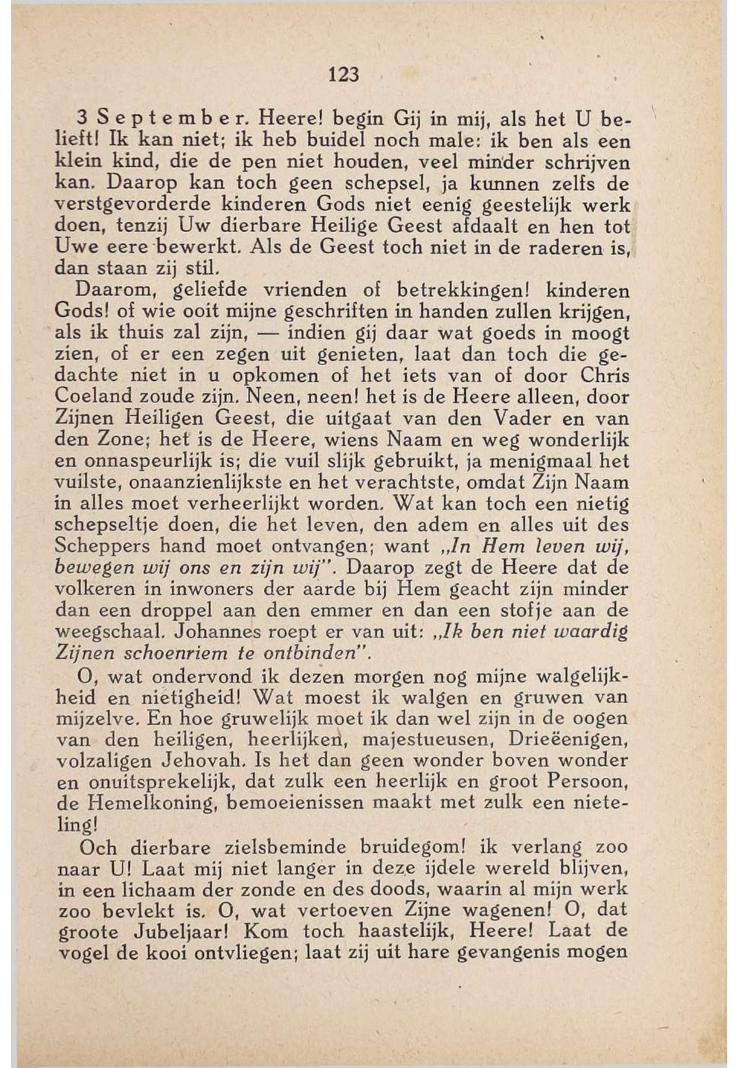 123

3 September. Heere! begin Gij in mij, als het U belieft! Ik kan niet; ik heb buidel noch male: ik ben als een klein kind, die de pen niet houden, veel minder schrijven kan. Daarop kan toch geen schepsel, ja kunnen zelfs de verstgevorderde kinderen Gods niet eenig geestelijk werk doen, tenzij Uw dierbare Heilige Geest afdaalt en hen tot Uwe eere bewerkt. Als de Geest toch niet in de raderen is, dan staan zij stil.

Daarom, geliefde vrienden of betrekkingen! kinderen Gods! of wie ooit mijne geschriften in handen zullen krijgen, als ik thuis zal zijn, — indien gij daar wat goeds in moogt zien, of er een zegen uit genieten, laat dan toch die gedachte niet in u opkomen of het iets van of door Chris Coeland zoude zijn. Neen, neen! het is de Heere alleen, door Zijnen Heiligen Geest, die uitgaat van den Vader en van den Zone; het is de Heere, wiens Naam en weg wonderlijk en onnaspeurlijk is; die vuil slijk gebruikt, ja menigmaal het vuilste, onaanzienlijkste en het verachtste, omdat Zijn Naam in alles moet verheerlijkt worden. Wat kan toch een nietig schepseltje doen, die het leven, den adem en alles uit des Scheppers hand moet ontvangen; want „In Hem leven wij, bewegen wij ons en zijn wij". Daarop zegt de Heere dat de volkeren in inwoners der aarde bij Hem geacht zijn minder dan een droppel aan den emmer en dan een stofje aan de weegschaal. Johannes roept er van uit: „Ik ben niet waardig Zijnen schoenriem te ontbinden".

O, wat ondervond ik dezen morgen nog mijne walgelijkheid en nietigheid! Wat moest ik walgen en gruwen van mijzelve. En hoe gruwelijk moet ik dan wel zijn in de oogen van den heiligen, heerlijken, majestueusen, Drieëenigen, volzaligen Jehovah. Is het dan geen wonder boven wonder en onuitsprekelijk, dat zulk een heerlijk en groot Persoon, de Hemelkoning, bemoeienissen maakt met zulk een nieteling!

Och dierbare zielsbeminde bruidegom! ik verlang zoo naar U! Laat mij niet langer in deze ijdele wereld blijven, in een lichaam der zonde en des doods, waarin al mijn werk zoo bevlekt is. O, wat vertoeven Zijne wagenen! O, dat groote Jubeljaar! Kom toch haastelijk, Heere! Laat de vogel de kooi ontvliegen; laat zij uit hare gevangenis mogen